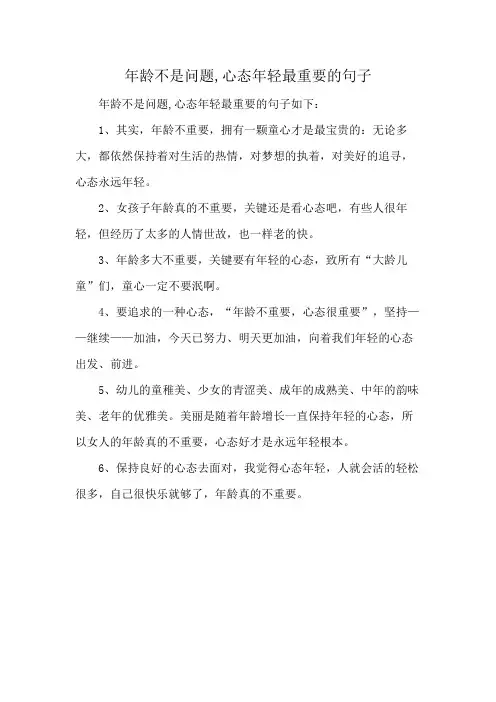 年龄不是问题,心态年轻最重要的句子

年龄不是问题,心态年轻最重要的句子如下：

1、其实，年龄不重要，拥有一颗童心才是最宝贵的：无论多大，都依然保持着对生活的热情，对梦想的执着，对美好的追寻，心态永远年轻。

2、女孩子年龄真的不重要，关键还是看心态吧，有些人很年轻，但经历了太多的人情世故，也一样老的快。

3、年龄多大不重要，关键要有年轻的心态，致所有“大龄儿童”们，童心一定不要泯啊。

4、要追求的一种心态，“年龄不重要，心态很重要”，坚持——继续——加油，今天已努力、明天更加油，向着我们年轻的心态出发、前进。

5、幼儿的童稚美、少女的青涩美、成年的成熟美、中年的韵味美、老年的优雅美。美丽是随着年龄增长一直保持年轻的心态，所以女人的年龄真的不重要，心态好才是永远年轻根本。

6、保持良好的心态去面对，我觉得心态年轻，人就会活的轻松很多，自己很快乐就够了，年龄真的不重要。